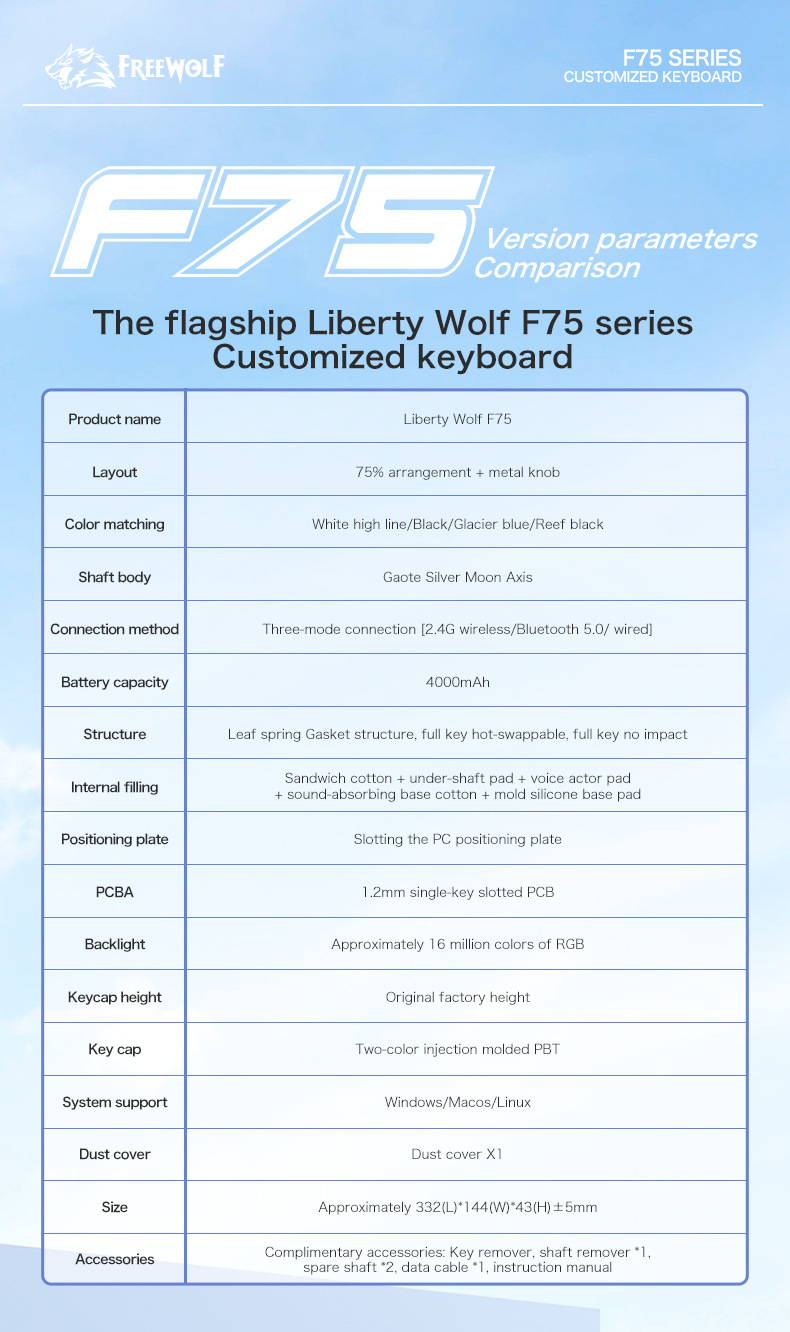 FREEWOLF

F75 SERIES
CUSTOMIZED KEYBOARD

F75 Version parameters Comparison

The flagship Liberty Wolf F75 series Customized keyboard

| Product name | Liberty Wolf F75 |
|---|---|
| Layout | 75% arrangement + metal knob |
| Color matching | White high line/Black/Glacier blue/Reef black |
| Shaft body | Gaote Silver Moon Axis |
| Connection method | Three-mode connection [2.4G wireless/Bluetooth 5.0/ wired] |
| Battery capacity | 4000mAh |
| Structure | Leaf spring Gasket structure, full key hot-swappable, full key no impact |
| Internal filling | Sandwich cotton + under-shaft pad + voice actor pad + sound-absorbing base cotton + mold silicone base pad |
| Positioning plate | Slotting the PC positioning plate |
| PCBA | 1.2mm single-key slotted PCB |
| Backlight | Approximately 16 million colors of RGB |
| Keycap height | Original factory height |
| Key cap | Two-color injection molded PBT |
| System support | Windows/Macos/Linux |
| Dust cover | Dust cover X1 |
| Size | Approximately 332(L)*144(W)*43(H)±5mm |
| Accessories | Complimentary accessories: Key remover, shaft remover *1, spare shaft *2, data cable *1, instruction manual |